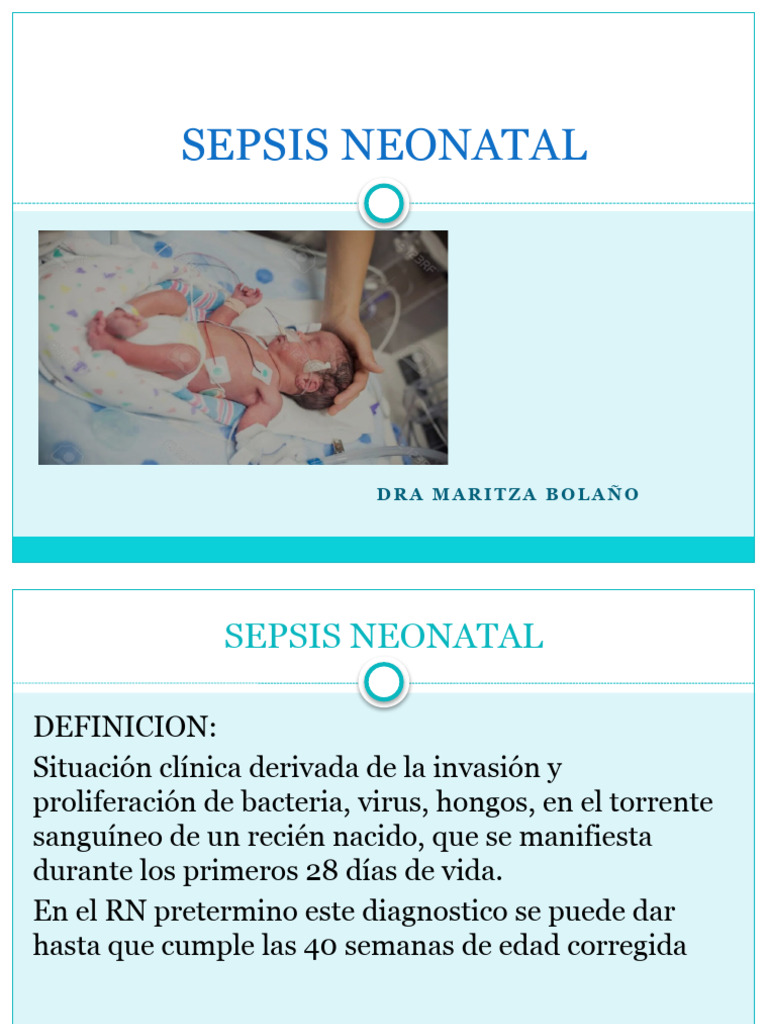 SEPSIS NEONATAL

DRA MARITZA BOLAÑO

SEPSIS NEONATAL

DEFINICION:

Situación clínica derivada de la invasión y proliferación de bacteria, virus, hongos, en el torrente sanguíneo de un recién nacido, que se manifiesta durante los primeros 28 días de vida.

En el RN pretermino este diagnostico se puede dar hasta que cumple las 40 semanas de edad corregida